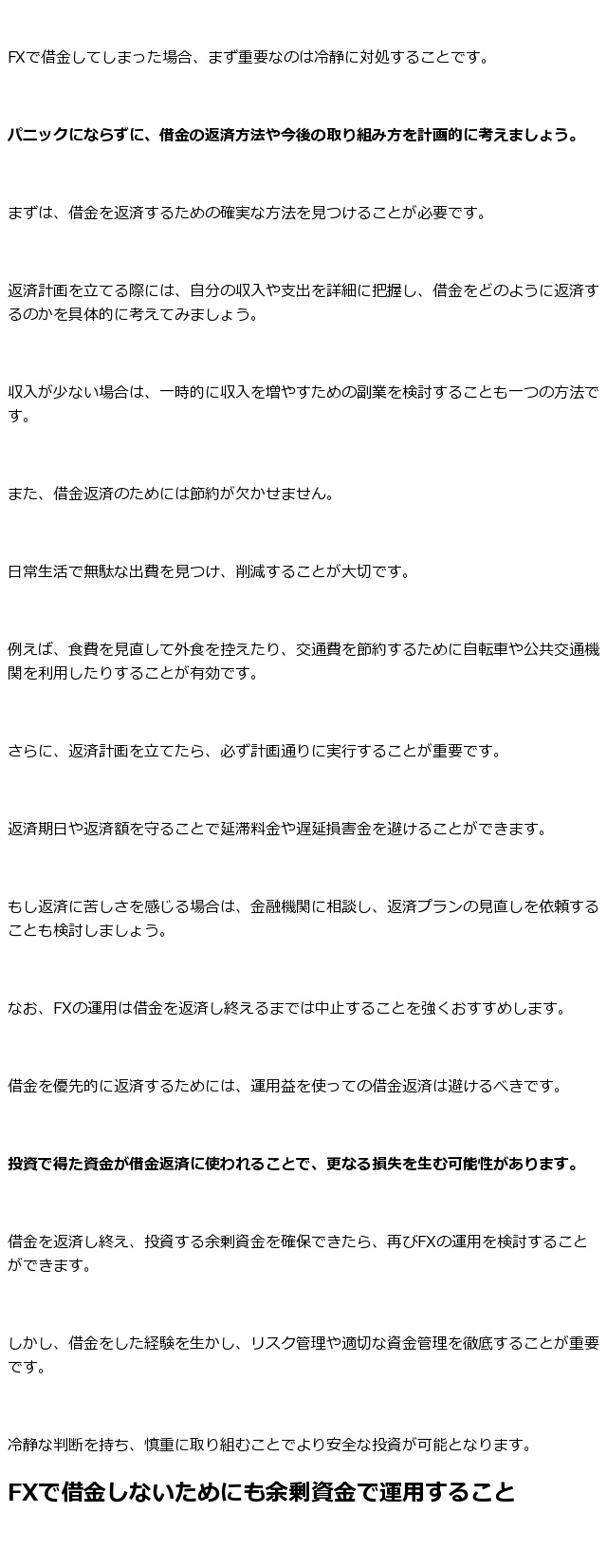 FXで借金してしまった場合、まず重要なのは冷静に対処することです。

パニックにならずに、借金の返済方法や今後の取り組み方を計画的に考えましょう。

まずは、借金を返済するための確実な方法を見つけることが必要です。

返済計画を立てる際には、自分の収入や支出を詳細に把握し、借金をどのように返済するのかを具体的に考えてみましょう。

収入が少ない場合は、一時的に収入を増やすための副業を検討することも一つの方法です。

また、借金返済のためには節約が欠かせません。

日常生活で無駄な出費を見つけ、削減することが大切です。

例えば、食費を見直して外食を控えたり、交通費を節約するために自転車や公共交通機関を利用したりすることが有効です。

さらに、返済計画を立てたら、必ず計画通りに実行することが重要です。

返済期日や返済額を守ることで延滞料金や遅延損害金を避けることができます。

もし返済に苦しさを感じる場合は、金融機関に相談し、返済プランの見直しを依頼することも検討しましょう。

なお、FXの運用は借金を返済し終えるまでは中止することを強くおすすめします。

借金を優先的に返済するためには、運用益を使っての借金返済は避けるべきです。

投資で得た資金が借金返済に使われることで、更なる損失を生む可能性があります。

借金を返済し終え、投資する余剰資金を確保できたら、再びFXの運用を検討することができます。

しかし、借金をした経験を生かし、リスク管理や適切な資金管理を徹底することが重要です。

冷静な判断を持ち、慎重に取り組むことでより安全な投資が可能となります。

FXで借金しないためにも余剰資金で運用すること